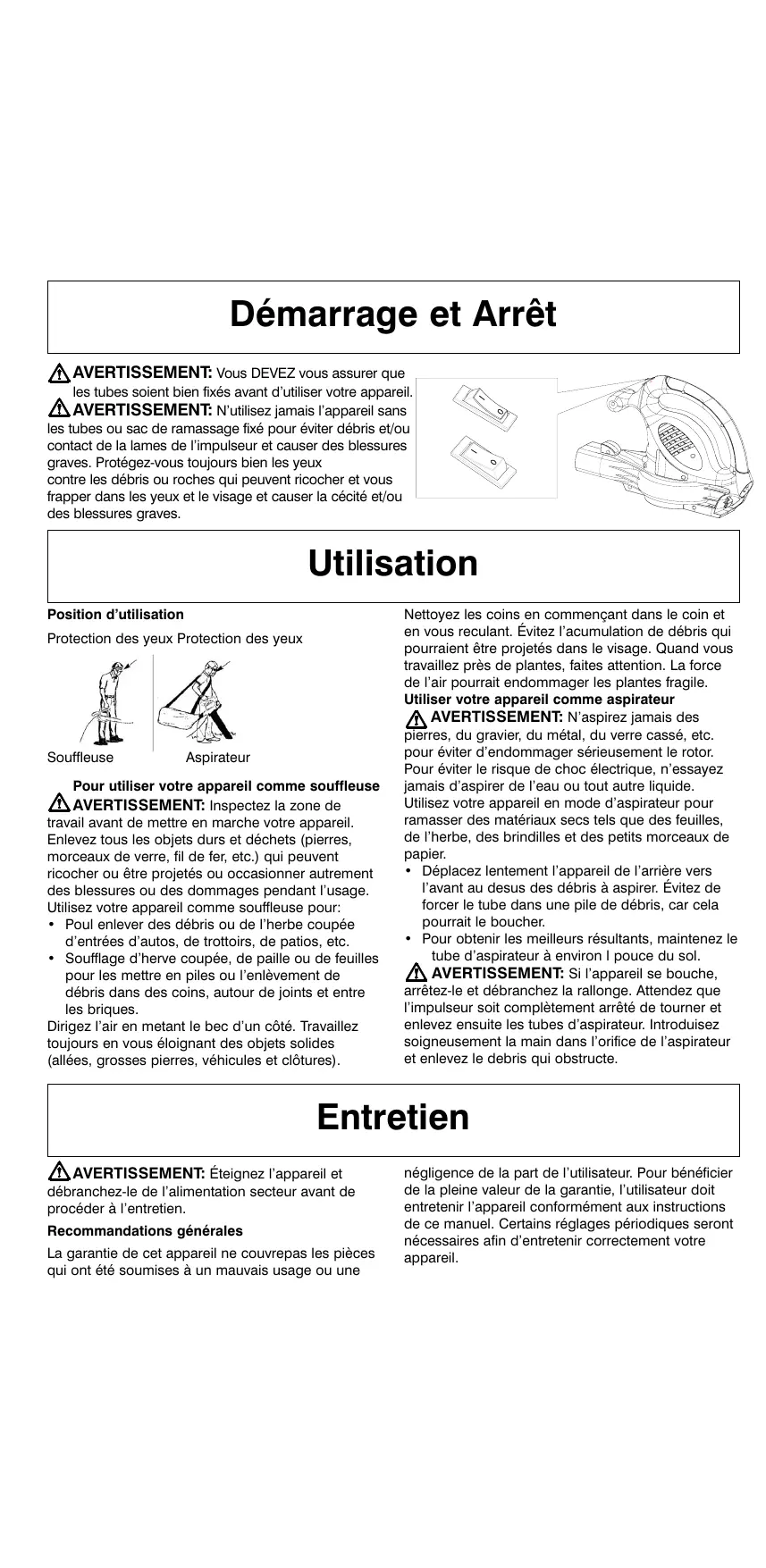 Démarrage et Arrêt

AVERTISSEMENT: Vous DEVEZ vous assurer que les tubes soient bien fixés avant d'utiliser votre appareil.

AVERTISSEMENT: N'utilisez jamais l'appareil sans les tubes ou sac de ramassage fixé pour éviter débris et/ou contact de la lames de l'impulseur et causer des blessures graves. Protégez-vous toujours bien les yeux contre les débris ou roches qui peuvent ricocher et vous frapper dans les yeux et le visage et causer la cécité et/ou des blessures graves.

Utilisation

Position d'utilisation

Protection des yeux Protection des yeux

Souffleuse Aspirateur

Pour utiliser votre appareil comme souffleuse

AVERTISSEMENT: Inspectez la zone de travail avant de mettre en marche votre appareil. Enlevez tous les objets durs et déchets (pierres, morceaux de verre, fil de fer, etc.) qui peuvent ricocher ou être projetés ou occasionner autrement des blessures ou des dommages pendant l'usage. Utilisez votre appareil comme souffleuse pour:
• Poul enlever des débris ou de l'herbe coupée d'entrées d'autos, de trottoirs, de patios, etc.
• Soufflage d'herve coupée, de paille ou de feuilles pour les mettre en piles ou l'enlèvement de débris dans des coins, autour de joints et entre les briques.
Dirigez l'air en metant le bec d'un côté. Travaillez toujours en vous éloignant des objets solides (allées, grosses pierres, véhicules et clôtures).

Nettoyez les coins en commençant dans le coin et en vous reculant. Évitez l'acumulation de débris qui pourraient être projetés dans le visage. Quand vous travaillez près de plantes, faites attention. La force de l'air pourrait endommager les plantes fragile.

Utiliser votre appareil comme aspirateur

AVERTISSEMENT: N'aspirez jamais des pierres, du gravier, du métal, du verre cassé, etc. pour éviter d'endommager sérieusement le rotor. Pour éviter le risque de choc électrique, n'essayez jamais d'aspirer de l'eau ou tout autre liquide. Utilisez votre appareil en mode d'aspirateur pour ramasser des matériaux secs tels que des feuilles, de l'herbe, des brindilles et des petits morceaux de papier.
• Déplacez lentement l'appareil de l'arrière vers l'avant au desus des débris à aspirer. Évitez de forcer le tube dans une pile de débris, car cela pourrait le boucher.
• Pour obtenir les meilleurs résultants, maintenez le tube d'aspirateur à environ I pouce du sol.

AVERTISSEMENT: Si l'appareil se bouche, arrêtez-le et débranchez la rallonge. Attendez que l'impulseur soit complètement arrêté de tourner et enlevez ensuite les tubes d'aspirateur. Introduisez soigneusement la main dans l'orifice de l'aspirateur et enlevez le debris qui obstructe.

Entretien

AVERTISSEMENT: Éteignez l'appareil et débranchez-le de l'alimentation secteur avant de procéder à l'entretien.

Recommandations générales

La garantie de cet appareil ne couvrepas les pièces qui ont été soumises à un mauvais usage ou une négligence de la part de l'utilisateur. Pour bénéficier de la pleine valeur de la garantie, l'utilisateur doit entretenir l'appareil conformément aux instructions de ce manuel. Certains réglages périodiques seront nécessaires afin d'entretenir correctement votre appareil.